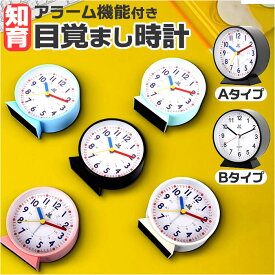 知育
アラーム機能付き
目覚まし時計

Aタイプ

Bタイプ